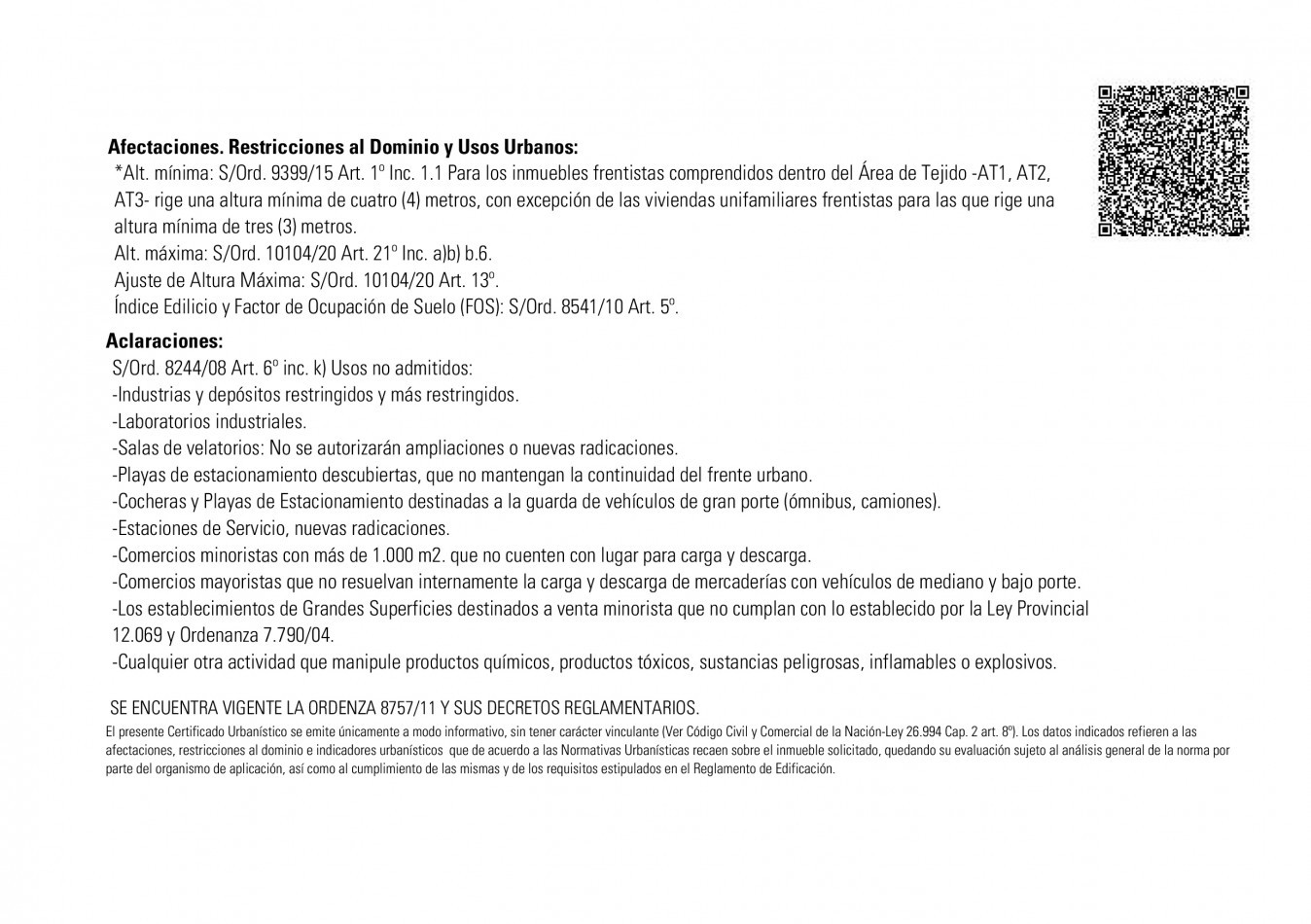 **Afectaciones. Restricciones al Dominio y Usos Urbanos:**
*Alt. mínima: S/Ord. 9399/15 Art. 1º Inc. 1.1 Para los inmuebles frentistas comprendidos dentro del Área de Tejido -AT1, AT2, AT3- rige una altura mínima de cuatro (4) metros, con excepción de las viviendas unifamiliares frentistas para las que rige una altura mínima de tres (3) metros.
Alt. máxima: S/Ord. 10104/20 Art. 21º Inc. a)b) b.6.
Ajuste de Altura Máxima: S/Ord. 10104/20 Art. 13º.
Índice Edilicio y Factor de Ocupación de Suelo (FOS): S/Ord. 8541/10 Art. 5º.

**Aclaraciones:**
S/Ord. 8244/08 Art. 6º inc. k) Usos no admitidos:
-Industrias y depósitos restringidos y más restringidos.
-Laboratorios industriales.
-Salas de velatorios: No se autorizarán ampliaciones o nuevas radicaciones.
-Playas de estacionamiento descubiertas, que no mantengan la continuidad del frente urbano.
-Cocheras y Playas de Estacionamiento destinadas a la guarda de vehículos de gran porte (ómnibus, camiones).
-Estaciones de Servicio, nuevas radicaciones.
-Comercios minoristas con más de 1.000 m2. que no cuenten con lugar para carga y descarga.
-Comercios mayoristas que no resuelvan internamente la carga y descarga de mercaderías con vehículos de mediano y bajo porte.
-Los establecimientos de Grandes Superficies destinados a venta minorista que no cumplan con lo establecido por la Ley Provincial 12.069 y Ordenanza 7.790/04.
-Cualquier otra actividad que manipule productos químicos, productos tóxicos, sustancias peligrosas, inflamables o explosivos.

SE ENCUENTRA VIGENTE LA ORDENZA 8757/11 Y SUS DECRETOS REGLAMENTARIOS.
El presente Certificado Urbanístico se emite únicamente a modo informativo, sin tener carácter vinculante (Ver Código Civil y Comercial de la Nación-Ley 26.994 Cap. 2 art. 8º). Los datos indicados refieren a las afectaciones, restricciones al dominio e indicadores urbanísticos que de acuerdo a las Normativas Urbanísticas recaen sobre el inmueble solicitado, quedando su evaluación sujeto al análisis general de la norma por parte del organismo de aplicación, así como al cumplimiento de las mismas y de los requisitos estipulados en el Reglamento de Edificación.